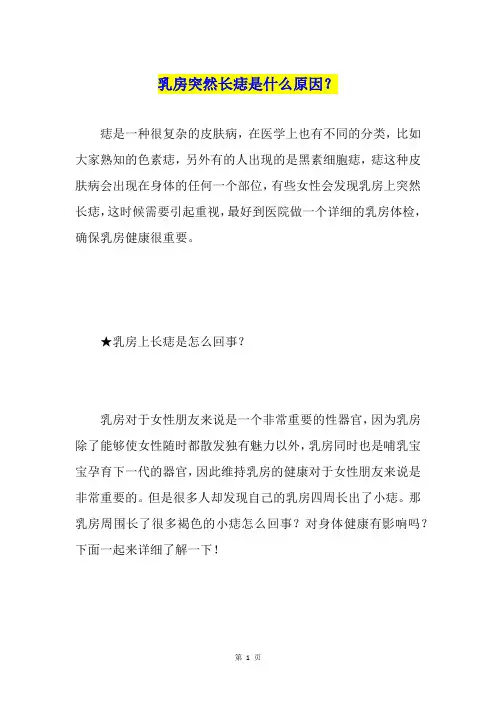 乳房突然长痣是什么原因？

痣是一种很复杂的皮肤病，在医学上也有不同的分类，比如大家熟知的色素痣，另外有的人出现的是黑素细胞痣，痣这种皮肤病会出现在身体的任何一个部位，有些女性会发现乳房上突然长痣，这时候需要引起重视，最好到医院做一个详细的乳房体检，确保乳房健康很重要。

★乳房上长痣是怎么回事？

乳房对于女性朋友来说是一个非常重要的性器官，因为乳房除了能够使女性随时都散发独有魅力以外，乳房同时也是哺乳宝宝孕育下一代的器官，因此维持乳房的健康对于女性朋友来说是非常重要的。但是很多人却发现自己的乳房四周长出了小痣。那乳房周围长了很多褐色的小痣怎么回事？对身体健康有影响吗？下面一起来详细了解一下！

第 1 页